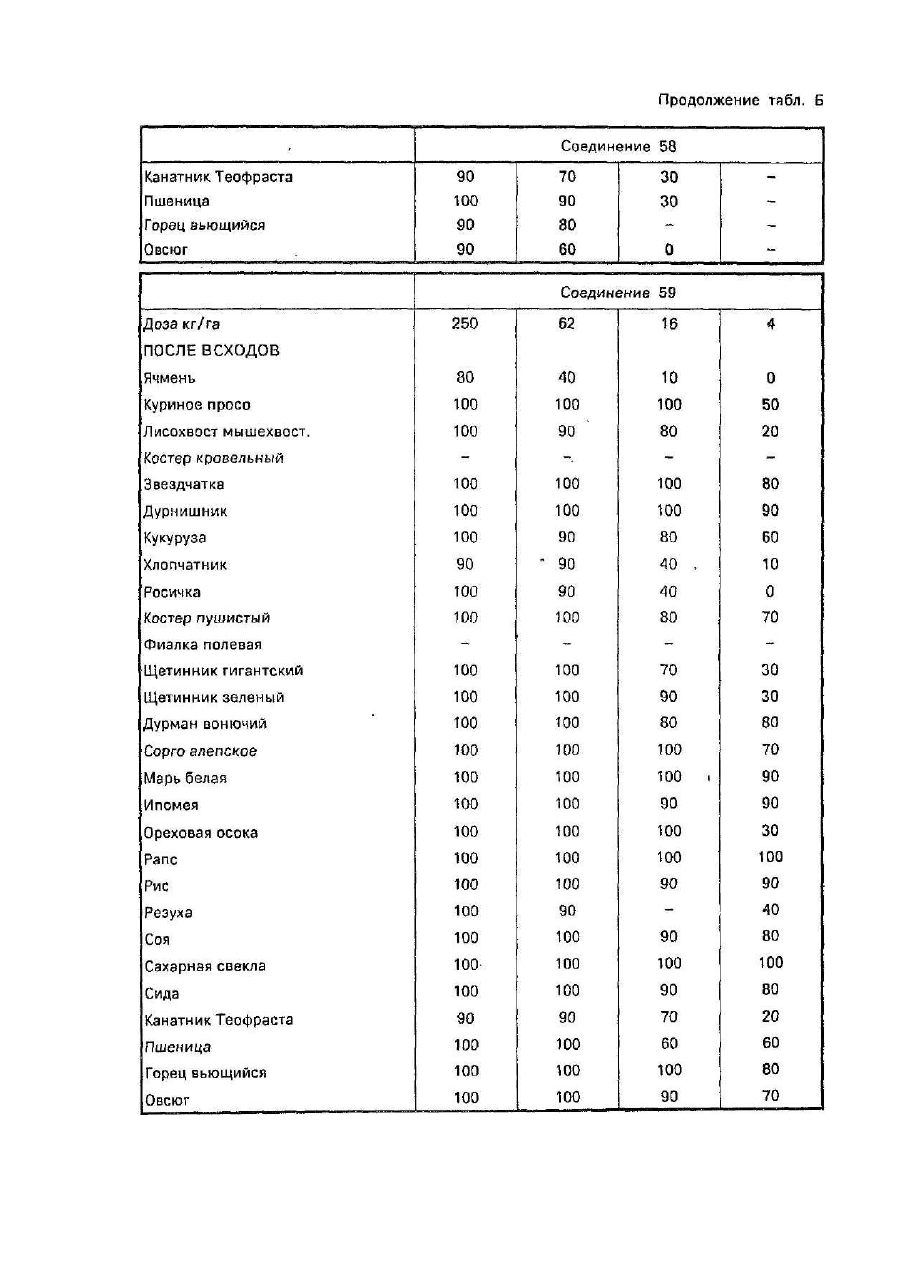 Продолжение табл. Б

| | Соединение 58 | | | |
|---|---|---|---|---|
| Канатник Теофраста | 90 | 70 | 30 | – |
| Пшеница | 100 | 90 | 30 | – |
| Горец вьющийся | 90 | 80 | – | – |
| Овсюг | 90 | 60 | 0 | – |

| | Соединение 59 | | | |
|---|---|---|---|---|
| Доза кг/га | 250 | 62 | 16 | 4 |
| ПОСЛЕ ВСХОДОВ | | | | |
| Ячмень | 80 | 40 | 10 | 0 |
| Куриное просо | 100 | 100 | 100 | 50 |
| Лисохвост мышехвост. | 100 | 90 | 80 | 20 |
| Костер кровельный | – | – | – | – |
| Звездчатка | 100 | 100 | 100 | 80 |
| Дурнишник | 100 | 100 | 100 | 90 |
| Кукуруза | 100 | 90 | 80 | 60 |
| Хлопчатник | 90 | 90 | 40 | 10 |
| Росичка | 100 | 90 | 40 | 0 |
| Костер пушистый | 100 | 100 | 80 | 70 |
| Фиалка полевая | – | – | – | – |
| Щетинник гигантский | 100 | 100 | 70 | 30 |
| Щетинник зеленый | 100 | 100 | 90 | 30 |
| Дурман вонючий | 100 | 100 | 80 | 80 |
| Сорго алепское | 100 | 100 | 100 | 70 |
| Марь белая | 100 | 100 | 100 | 90 |
| Ипомея | 100 | 100 | 90 | 90 |
| Ореховая осока | 100 | 100 | 100 | 30 |
| Рапс | 100 | 100 | 100 | 100 |
| Рис | 100 | 100 | 90 | 90 |
| Резуха | 100 | 90 | – | 40 |
| Соя | 100 | 100 | 90 | 80 |
| Сахарная свекла | 100 | 100 | 100 | 100 |
| Сида | 100 | 100 | 90 | 80 |
| Канатник Теофраста | 90 | 90 | 70 | 20 |
| Пшеница | 100 | 100 | 60 | 60 |
| Горец вьющийся | 100 | 100 | 100 | 80 |
| Овсюг | 100 | 100 | 90 | 70 |